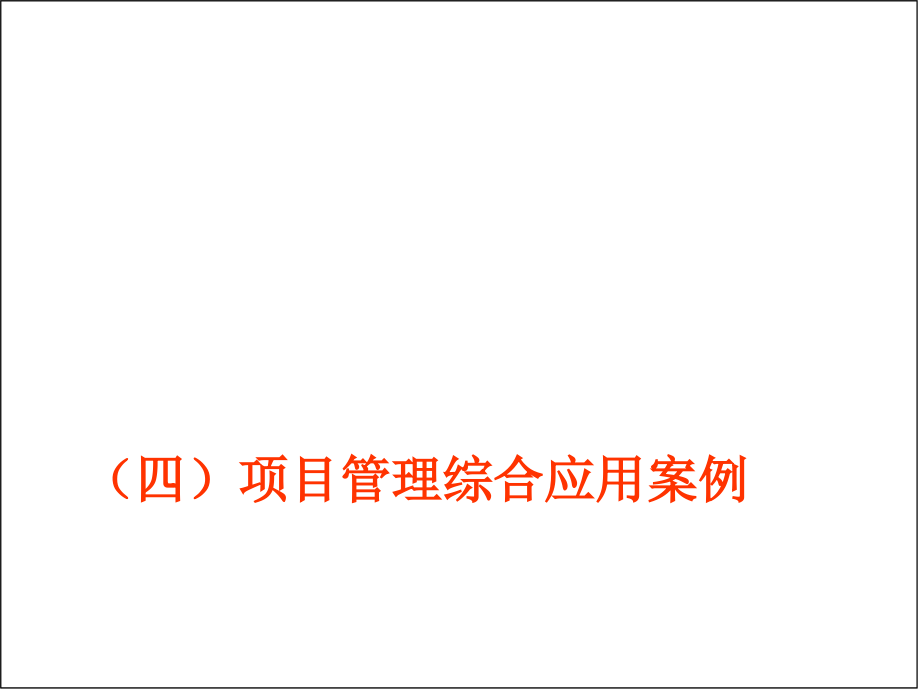 （四）项目管理综合应用案例